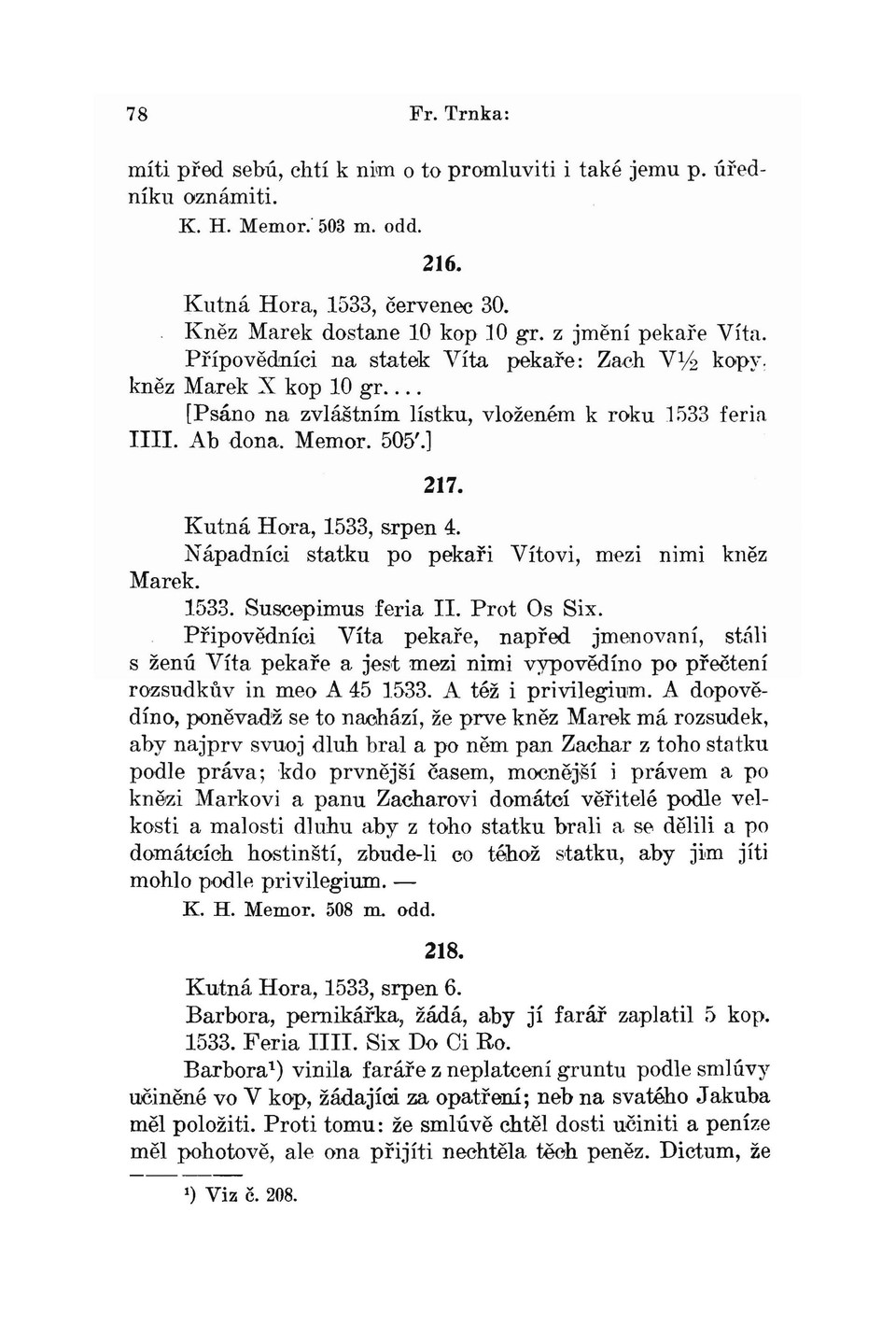 78 Fr. Trnka:

míti před sebú, chtí k nim o to promluviti i také jemu p. úředníku oznámiti.

K. H. Memor. 503 m. odd.

216.

Kutná Hora, 1533, červenec 30.

Kněz Marek dostane 10 kop 10 gr. z jmění pekaře Víta.

Přípovědníci na statek Víta pekaře: Zach V½ kopy, kněz Marek X kop 10 gr....

[Psáno na zvláštním lístku, vloženém k roku 1533 feria IIII. Ab dona. Memor. 505'.]

217.

Kutná Hora, 1533, srpen 4.

Nápadníci statku po pekaři Vítovi, mezi nimi kněz Marek.

1533. Suscepimus feria II. Prot Os Six.

Připovědníci Víta pekaře, napřed jmenovaní, stáli s ženú Víta pekaře a jest mezi nimi vypovědíno po přečtení rozsudkův in meo A 45 1533. A též i privilegium. A dopovědíno, poněvadž se to nachází, že prve kněz Marek má rozsudek, aby najprv svuoj dluh bral a po něm pan Zachar z toho statku podle práva; kdo prvnější časem, mocnější i právem a po knězi Markovi a panu Zacharovi domátcí věřitelé podle velkosti a malosti dluhu aby z toho statku brali a se dělili a po domátcích hostinští, zbude-li co téhož statku, aby jim jíti mohlo podle privilegium. —

K. H. Memor. 508 m. odd.

218.

Kutná Hora, 1533, srpen 6.

Barbora, pernikářka, žádá, aby jí farář zaplatil 5 kop.

1533. Feria IIII. Six Do Ci Ro.

Barbora¹) vinila faráře z neplatcení gruntu podle smlúvy učiněné vo V kop, žádajíci za opatření; neb na svatého Jakuba měl položiti. Proti tomu: že smlúvě chtěl dosti učiniti a peníze měl pohotově, ale ona přijíti nechtěla těch peněz. Dictum, že

¹) Viz č. 208.